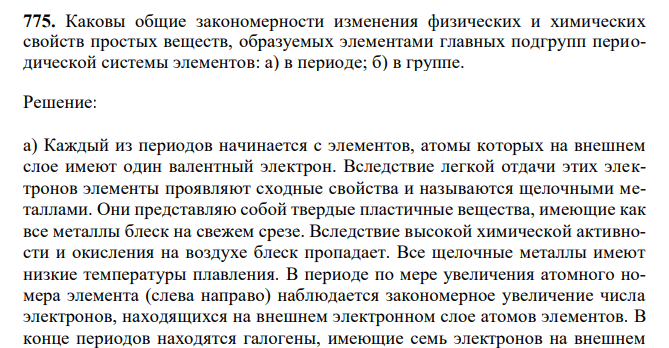 **775.** Каковы общие закономерности изменения физических и химических свойств простых веществ, образуемых элементами главных подгрупп периодической системы элементов: а) в периоде; б) в группе.

Решение:

а) Каждый из периодов начинается с элементов, атомы которых на внешнем слое имеют один валентный электрон. Вследствие легкой отдачи этих электронов элементы проявляют сходные свойства и называются щелочными металлами. Они представляю собой твердые пластичные вещества, имеющие как все металлы блеск на свежем срезе. Вследствие высокой химической активности и окисления на воздухе блеск пропадает. Все щелочные металлы имеют низкие температуры плавления. В периоде по мере увеличения атомного номера элемента (слева направо) наблюдается закономерное увеличение числа электронов, находящихся на внешнем электронном слое атомов элементов. В конце периодов находятся галогены, имеющие семь электронов на внешнем